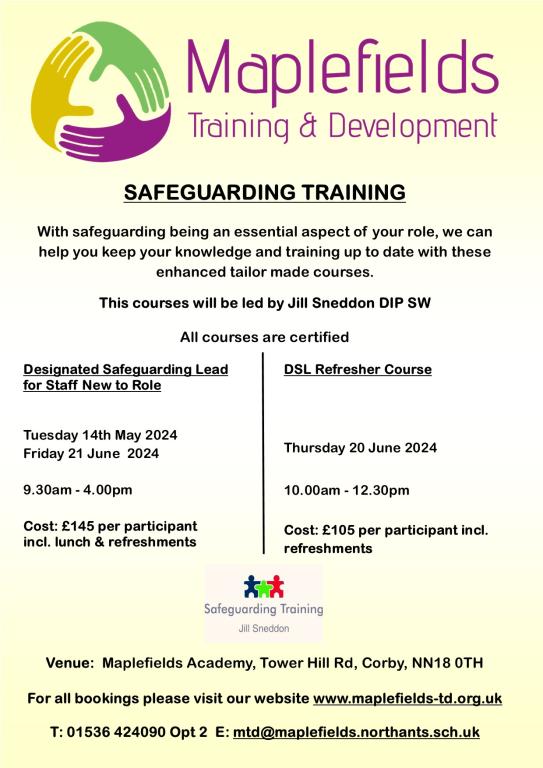 Maplefields
Training & Development

SAFEGUARDING TRAINING

With safeguarding being an essential aspect of your role, we can help you keep your knowledge and training up to date with these enhanced tailor made courses.

This courses will be led by Jill Sneddon DIP SW

All courses are certified

Designated Safeguarding Lead for Staff New to Role

Tuesday 14th May 2024
Friday 21 June 2024

9.30am - 4.00pm

Cost: £145 per participant incl. lunch & refreshments

DSL Refresher Course

Thursday 20 June 2024

10.00am - 12.30pm

Cost: £105 per participant incl. refreshments

Safeguarding Training
Jill Sneddon

Venue: Maplefields Academy, Tower Hill Rd, Corby, NN18 0TH

For all bookings please visit our website www.maplefields-td.org.uk

T: 01536 424090 Opt 2 E: mtd@maplefields.northants.sch.uk